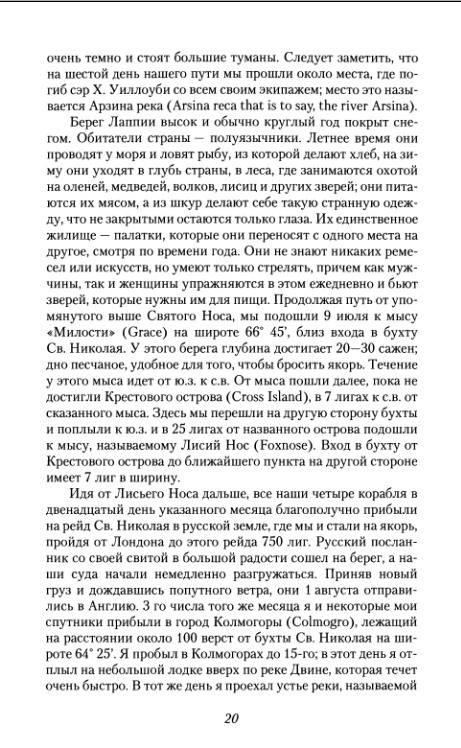 очень темно и стоят большие туманы. Следует заметить, что на шестой день нашего пути мы прошли около места, где погиб сэр Х. Уиллоуби со всем своим экипажем; место это называется Арзина река (Arsina reca that is to say, the river Arsina).

Берег Лаппии высок и обычно круглый год покрыт снегом. Обитатели страны — полуязычники. Летнее время они проводят у моря и ловят рыбу, из которой делают хлеб, на зиму они уходят в глубь страны, в леса, где занимаются охотой на оленей, медведей, волков, лисиц и других зверей; они питаются их мясом, а из шкур делают себе такую странную одежду, что не закрытыми остаются только глаза. Их единственное жилище — палатки, которые они переносят с одного места на другое, смотря по времени года. Они не знают никаких ремесел или искусств, но умеют только стрелять, причем как мужчины, так и женщины упражняются в этом ежедневно и бьют зверей, которые нужны им для пищи. Продолжая путь от упомянутого выше Святого Носа, мы подошли 9 июля к мысу «Милости» (Grace) на широте 66° 45', близ входа в бухту Св. Николая. У этого берега глубина достигает 20—30 сажен; дно песчаное, удобное для того, чтобы бросить якорь. Течение у этого мыса идет от ю.з. к с.в. От мыса пошли далее, пока не достигли Крестового острова (Cross Island), в 7 лигах к с.в. от сказанного мыса. Здесь мы перешли на другую сторону бухты и поплыли к ю.з. и в 25 лигах от названного острова подошли к мысу, называемому Лисий Нос (Foxnose). Вход в бухту от Крестового острова до ближайшего пункта на другой стороне имеет 7 лиг в ширину.

Идя от Лисьего Носа дальше, все наши четыре корабля в двенадцатый день указанного месяца благополучно прибыли на рейд Св. Николая в русской земле, где мы и стали на якорь, пройдя от Лондона до этого рейда 750 лиг. Русский посланник со своей свитой в большой радости сошел на берег, а наши суда начали немедленно разгружаться. Приняв новый груз и дождавшись попутного ветра, они 1 августа отправились в Англию. 3 го числа того же месяца я и некоторые мои спутники прибыли в город Колмогоры (Colmogro), лежащий на расстоянии около 100 верст от бухты Св. Николая на широте 64° 25'. Я пробыл в Колмогорах до 15-го; в этот день я отплыл на небольшой лодке вверх по реке Двине, которая течет очень быстро. В тот же день я проехал устье реки, называемой

20